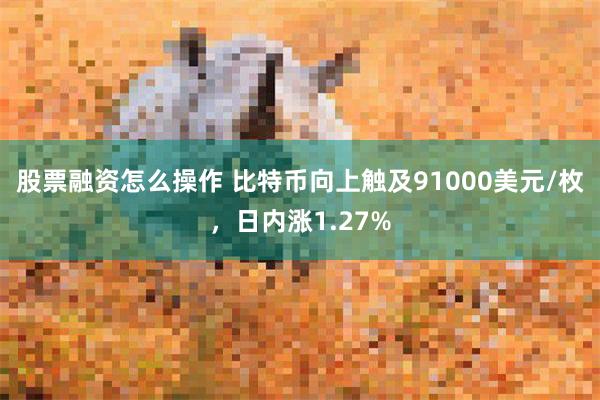 股票融资怎么操作 比特币向上触及91000美元/枚，日内涨1.27%